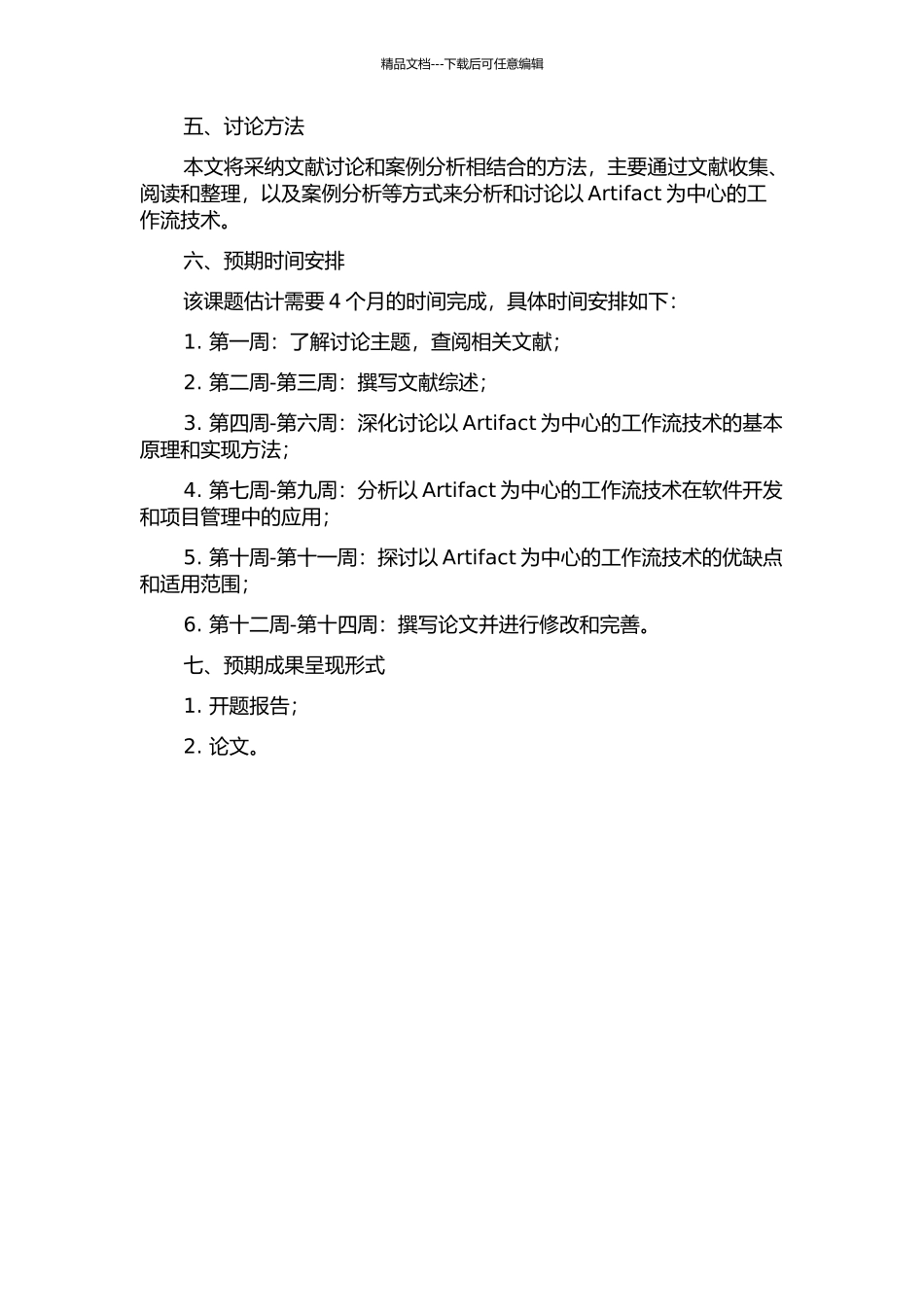 精品文档---下载后可任意编辑

五、讨论方法

本文将采纳文献讨论和案例分析相结合的方法，主要通过文献收集、阅读和整理，以及案例分析等方式来分析和讨论以 Artifact 为中心的工作流技术。

六、预期时间安排

该课题估计需要 4 个月的时间完成，具体时间安排如下：

1. 第一周：了解讨论主题，查阅相关文献；

2. 第二周-第三周：撰写文献综述；

3. 第四周-第六周：深化讨论以 Artifact 为中心的工作流技术的基本原理和实现方法；

4. 第七周-第九周：分析以 Artifact 为中心的工作流技术在软件开发和项目管理中的应用；

5. 第十周-第十一周：探讨以 Artifact 为中心的工作流技术的优缺点和适用范围；

6. 第十二周-第十四周：撰写论文并进行修改和完善。

七、预期成果呈现形式

1. 开题报告；

2. 论文。